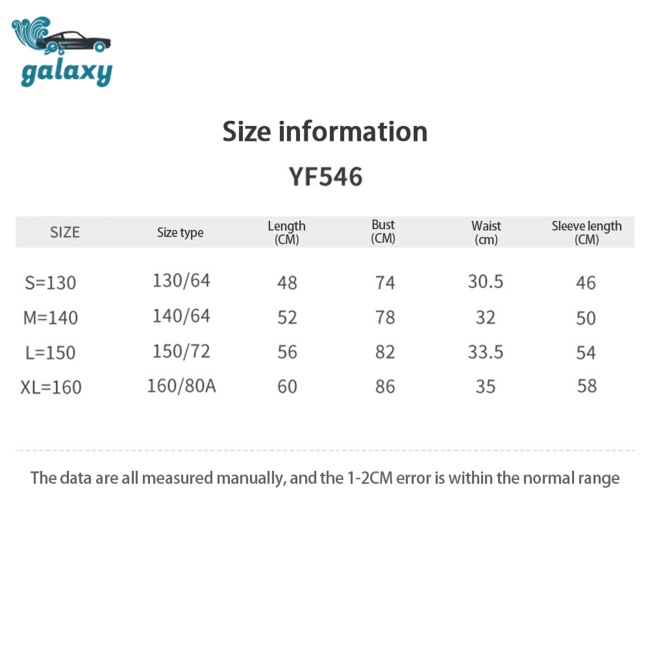 galaxy

Size information

YF546

| SIZE | Size type | Length (CM) | Bust (CM) | Waist (cm) | Sleeve length (CM) |
|---|---|---|---|---|---|
| S=130 | 130/64 | 48 | 74 | 30.5 | 46 |
| M=140 | 140/64 | 52 | 78 | 32 | 50 |
| L=150 | 150/72 | 56 | 82 | 33.5 | 54 |
| XL=160 | 160/80A | 60 | 86 | 35 | 58 |

The data are all measured manually, and the 1-2CM error is within the normal range